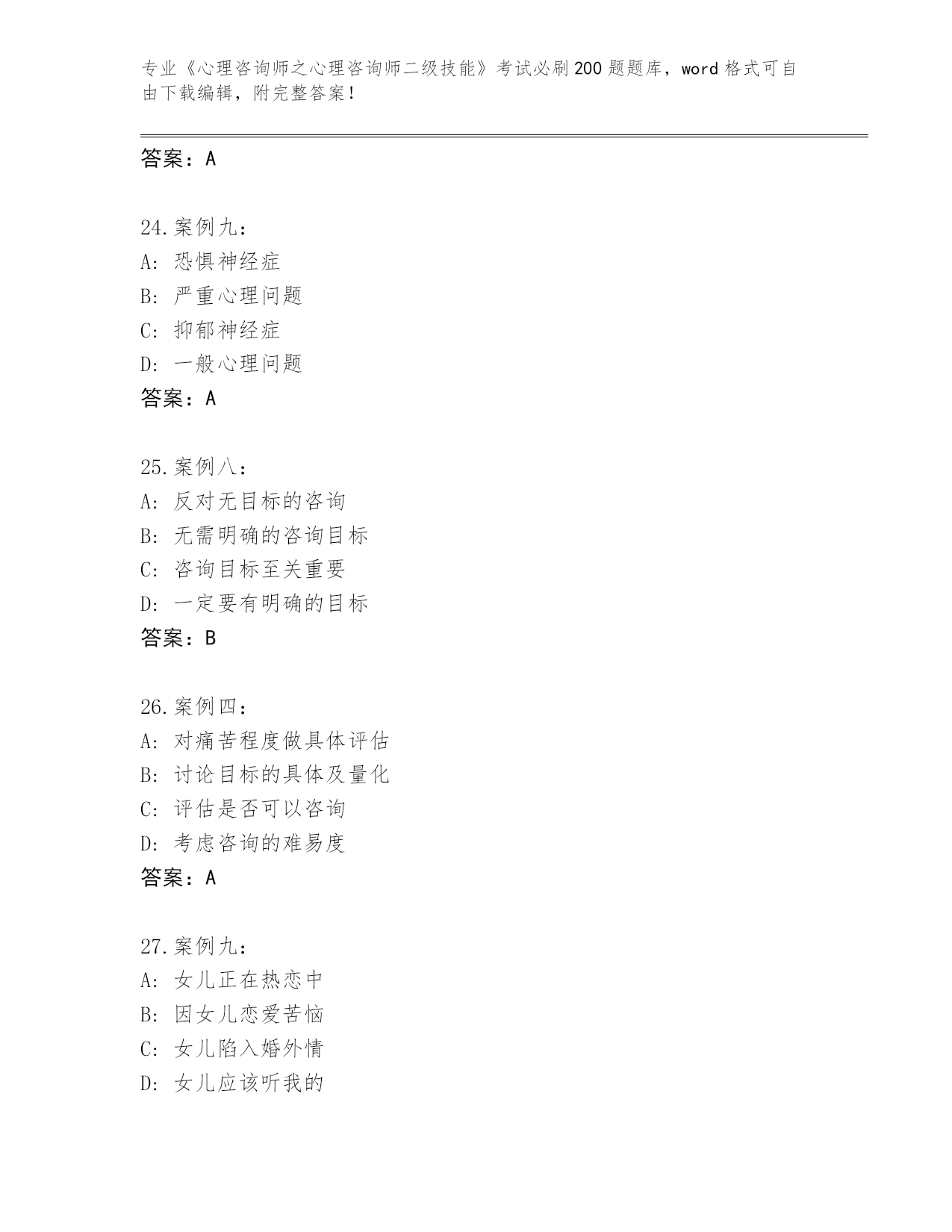 专业《心理咨询师之心理咨询师二级技能》考试必刷200题题库，word格式可自由下载编辑，附完整答案！

答案：A

24.案例九：
A：恐惧神经症
B：严重心理问题
C：抑郁神经症
D：一般心理问题
答案：A

25.案例八：
A：反对无目标的咨询
B：无需明确的咨询目标
C：咨询目标至关重要
D：一定要有明确的目标
答案：B

26.案例四：
A：对痛苦程度做具体评估
B：讨论目标的具体及量化
C：评估是否可以咨询
D：考虑咨询的难易度
答案：A

27.案例九：
A：女儿正在热恋中
B：因女儿恋爱苦恼
C：女儿陷入婚外情
D：女儿应该听我的